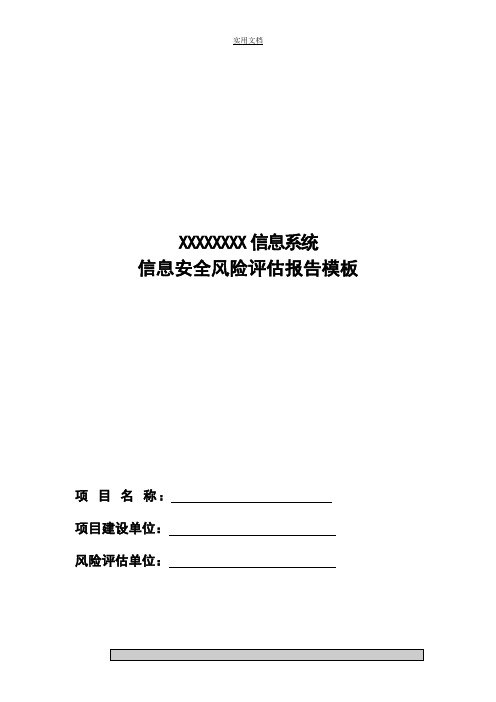 实用文档

XXXXXXXX 信息系统
信息安全风险评估报告模板

项 目 名 称：

项目建设单位：

风险评估单位：